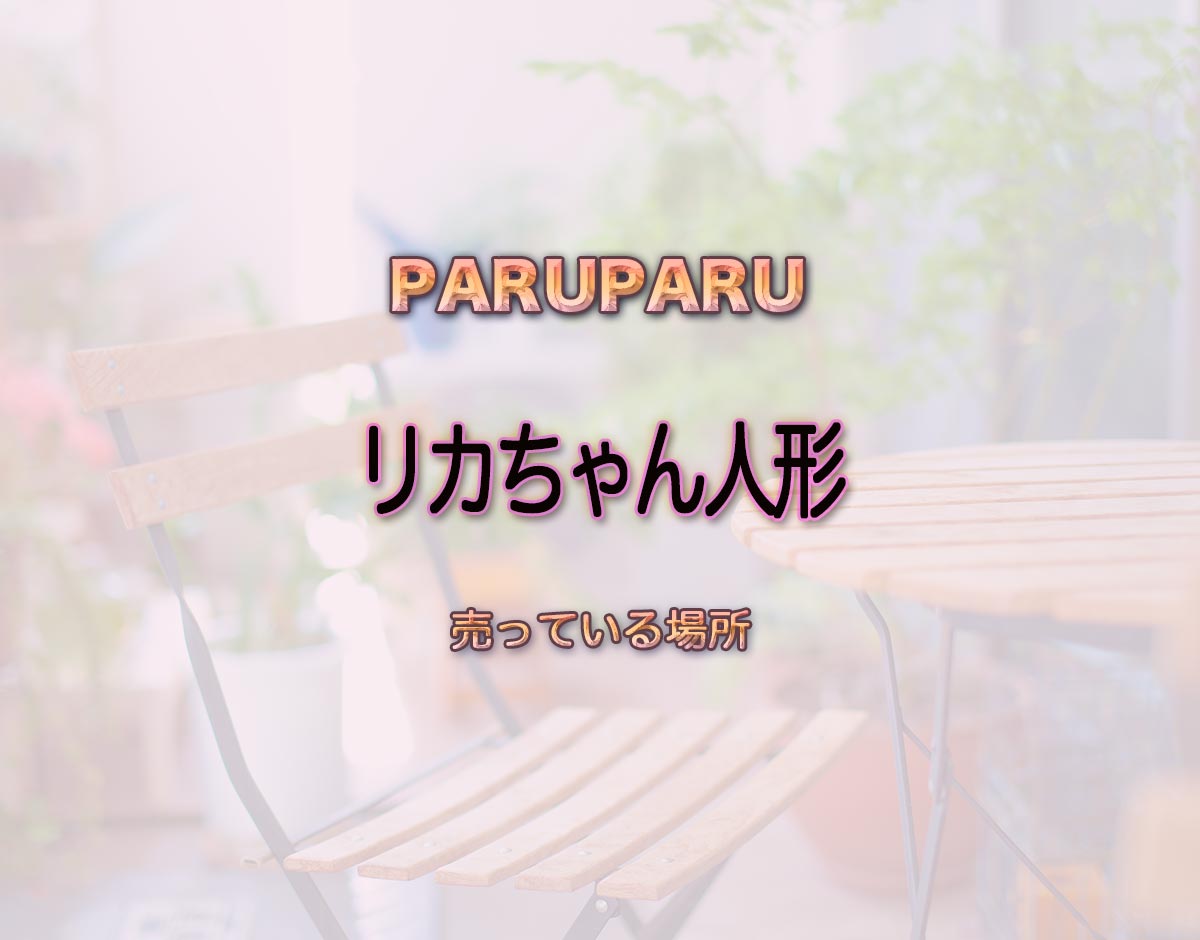 PARUPARU

リカちゃん人形

売っている場所